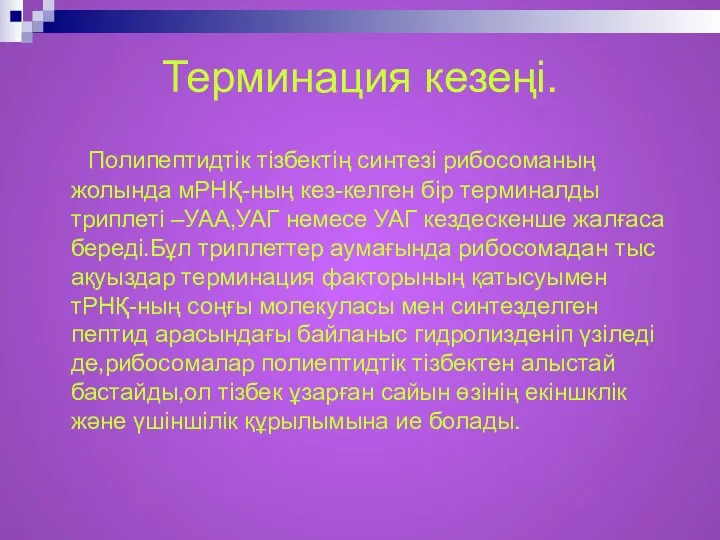 Терминация кезеңі.

Полипептидтік тізбектің синтезі рибосоманың жолында мРНҚ-ның кез-келген бір терминалды триплеті –УАА,УАГ немесе УАГ кездескенше жалғаса береді.Бұл триплеттер аумағында рибосомадан тыс ақуыздар терминация факторының қатысуымен тРНҚ-ның соңғы молекуласы мен синтезделген пептид арасындағы байланыс гидролизденіп үзіледі де,рибосомалар полиептидтік тізбектен алыстай бастайды,ол тізбек ұзарған сайын өзінің екіншклік және үшіншілік құрылымына ие болады.